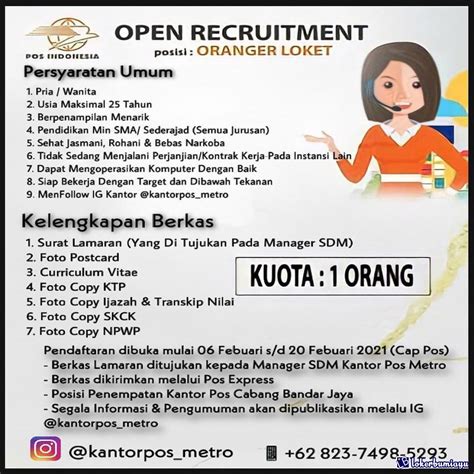 POS INDONESIA

OPEN RECRUITMENT
posisi : ORANGER LOKET

Persyaratan Umum
1. Pria / Wanita
2. Usia Maksimal 25 Tahun
3. Berpenampilan Menarik
4. Pendidikan Min SMA/ Sederajad (Semua Jurusan)
5. Sehat Jasmani, Rohani & Bebas Narkoba
6. Tidak Sedang Menjalani Perjanjian/Kontrak Kerja Pada Instansi Lain
7. Dapat Mengoperasikan Komputer Dengan Baik
8. Siap Bekerja Dengan Target dan Dibawah Tekanan
9. MenFollow IG Kantor @kantorpos_metro

Kelengkapan Berkas
1. Surat Lamaran (Yang Di Tujukan Pada Manager SDM)
2. Foto Postcard
3. Curriculum Vitae
4. Foto Copy KTP
5. Foto Copy Ijazah & Transkip Nilai
6. Foto Copy SKCK
7. Foto Copy NPWP

KUOTA : 1 ORANG

Pendaftaran dibuka mulai 06 Febuari s/d 20 Febuari 2021 (Cap Pos)
- Berkas Lamaran ditujukan kepada Manager SDM Kantor Pos Metro
- Berkas dikirimkan melalui Pos Express
- Posisi Penempatan Kantor Pos Cabang Bandar Jaya
- Segala Informasi & Pengumuman akan dipublikasikan melalu IG @kantorpos_metro

@kantorpos_metro
+62 823-7498-5293

lokerbumiayu